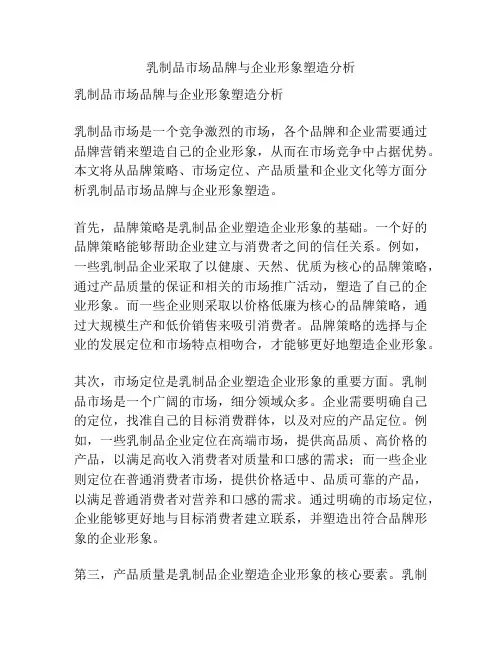 乳制品市场品牌与企业形象塑造分析

乳制品市场品牌与企业形象塑造分析

乳制品市场是一个竞争激烈的市场，各个品牌和企业需要通过品牌营销来塑造自己的企业形象，从而在市场竞争中占据优势。本文将从品牌策略、市场定位、产品质量和企业文化等方面分析乳制品市场品牌与企业形象塑造。

首先，品牌策略是乳制品企业塑造企业形象的基础。一个好的品牌策略能够帮助企业建立与消费者之间的信任关系。例如，一些乳制品企业采取了以健康、天然、优质为核心的品牌策略，通过产品质量的保证和相关的市场推广活动，塑造了自己的企业形象。而一些企业则采取以价格低廉为核心的品牌策略，通过大规模生产和低价销售来吸引消费者。品牌策略的选择与企业的发展定位和市场特点相吻合，才能够更好地塑造企业形象。

其次，市场定位是乳制品企业塑造企业形象的重要方面。乳制品市场是一个广阔的市场，细分领域众多。企业需要明确自己的定位，找准自己的目标消费群体，以及对应的产品定位。例如，一些乳制品企业定位在高端市场，提供高品质、高价格的产品，以满足高收入消费者对质量和口感的需求；而一些企业则定位在普通消费者市场，提供价格适中、品质可靠的产品，以满足普通消费者对营养和口感的需求。通过明确的市场定位，企业能够更好地与目标消费者建立联系，并塑造出符合品牌形象的企业形象。

第三，产品质量是乳制品企业塑造企业形象的核心要素。乳制